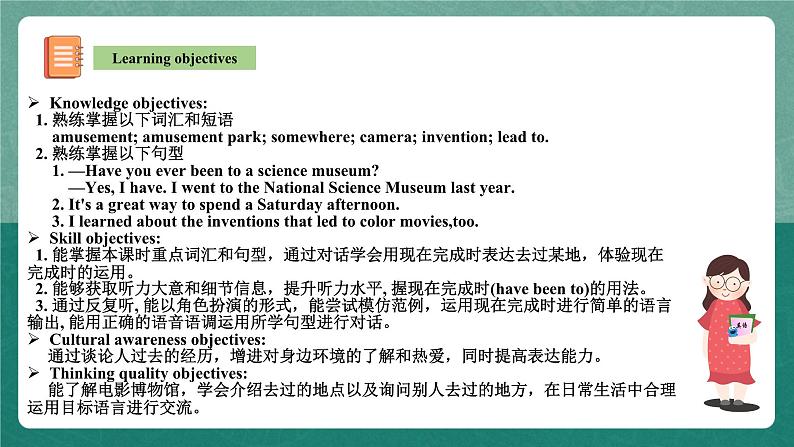 Learning objectives

➢ Knowledge objectives:
1. 熟练掌握以下词汇和短语
amusement; amusement park; somewhere; camera; invention; lead to.
2. 熟练掌握以下句型
1. —Have you ever been to a science museum?
—Yes, I have. I went to the National Science Museum last year.
2. It's a great way to spend a Saturday afternoon.
3. I learned about the inventions that led to color movies,too.
➢ Skill objectives:
1. 能掌握本课时重点词汇和句型，通过对话学会用现在完成时表达去过某地，体验现在完成时的运用。
2. 能够获取听力大意和细节信息，提升听力水平, 握现在完成时(have been to)的用法。
3. 通过反复听, 能以角色扮演的形式，能尝试模仿范例，运用现在完成时进行简单的语言输出, 能用正确的语音语调运用所学句型进行对话。
➢ Cultural awareness objectives:
通过谈论人过去的经历，增进对身边环境的了解和热爱，同时提高表达能力。
➢ Thinking quality objectives:
能了解电影博物馆，学会介绍去过的地点以及询问别人去过的地方，在日常生活中合理运用目标语言进行交流。

英语